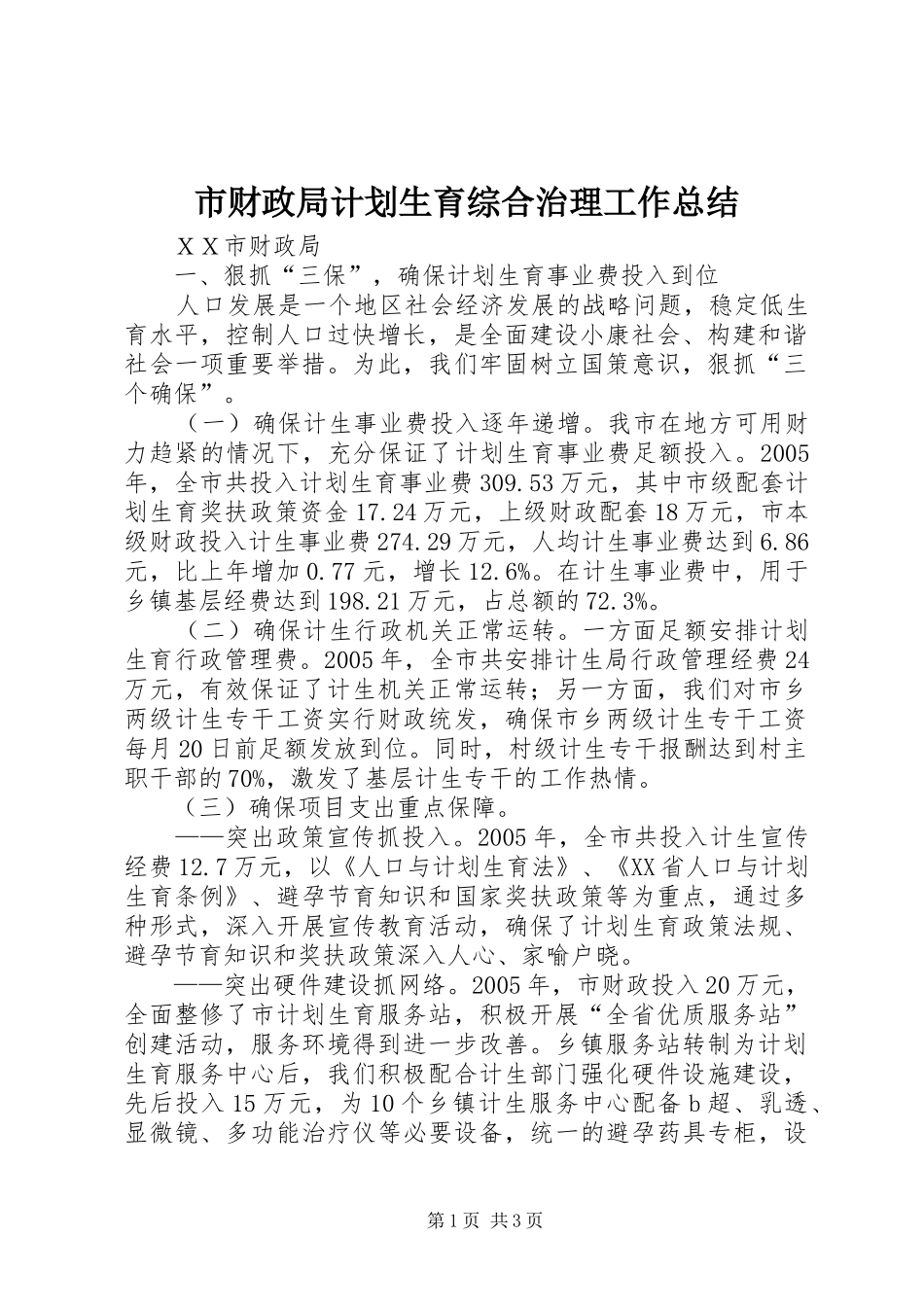 市财政局计划生育综合治理工作总结

XX市财政局

一、狠抓“三保”，确保计划生育事业费投入到位

人口发展是一个地区社会经济发展的战略问题，稳定低生育水平，控制人口过快增长，是全面建设小康社会、构建和谐社会一项重要举措。为此，我们牢固树立国策意识，狠抓“三个确保”。

（一）确保计生事业费投入逐年递增。我市在地方可用财力趋紧的情况下，充分保证了计划生育事业费足额投入。2005年，全市共投入计划生育事业费309.53万元，其中市级配套计划生育奖扶政策资金17.24万元，上级财政配套18万元，市本级财政投入计生事业费274.29万元，人均计生事业费达到6.86元，比上年增加0.77元，增长12.6%。在计生事业费中，用于乡镇基层经费达到198.21万元，占总额的72.3%。

（二）确保计生行政机关正常运转。一方面足额安排计划生育行政管理费。2005年，全市共安排计生局行政管理经费24万元，有效保证了计生机关正常运转；另一方面，我们对市乡两级计生专干工资实行财政统发，确保市乡两级计生专干工资每月20日前足额发放到位。同时，村级计生专干报酬达到村主职干部的70%，激发了基层计生专干的工作热情。

（三）确保项目支出重点保障。

——突出政策宣传抓投入。2005年，全市共投入计生宣传经费12.7万元，以《人口与计划生育法》、《XX省人口与计划生育条例》、避孕节育知识和国家奖扶政策等为重点，通过多种形式，深入开展宣传教育活动，确保了计划生育政策法规、避孕节育知识和奖扶政策深入人心、家喻户晓。

——突出硬件建设抓网络。2005年，市财政投入20万元，全面整修了市计划生育服务站，积极开展“全省优质服务站”创建活动，服务环境得到进一步改善。乡镇服务站转制为计划生育服务中心后，我们积极配合计生部门强化硬件设施建设，先后投入15万元，为10个乡镇计生服务中心配备b超、乳透、显微镜、多功能治疗仪等必要设备，统一的避孕药具专柜，设

第1页 共3页